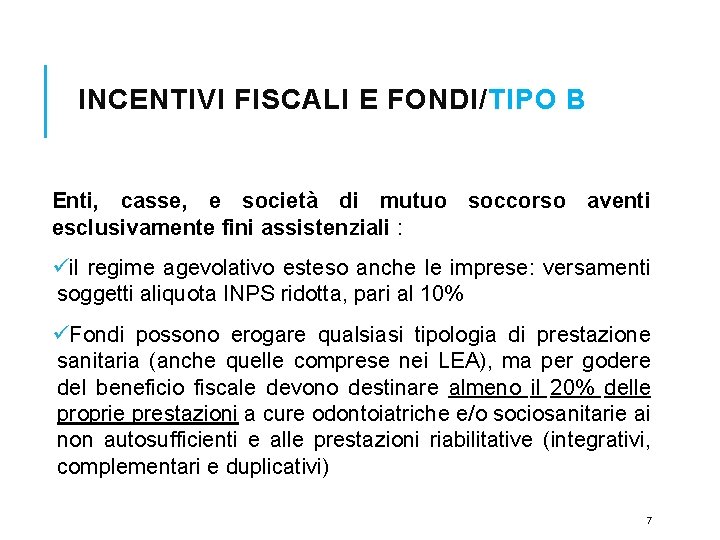 INCENTIVI FISCALI E FONDI/TIPO B

Enti, casse, e società di mutuo soccorso aventi esclusivamente fini assistenziali :

✓il regime agevolativo esteso anche le imprese: versamenti soggetti aliquota INPS ridotta, pari al 10%

✓Fondi possono erogare qualsiasi tipologia di prestazione sanitaria (anche quelle comprese nei LEA), ma per godere del beneficio fiscale devono destinare almeno il 20% delle proprie prestazioni a cure odontoiatriche e/o sociosanitarie ai non autosufficienti e alle prestazioni riabilitative (integrativi, complementari e duplicativi)

7